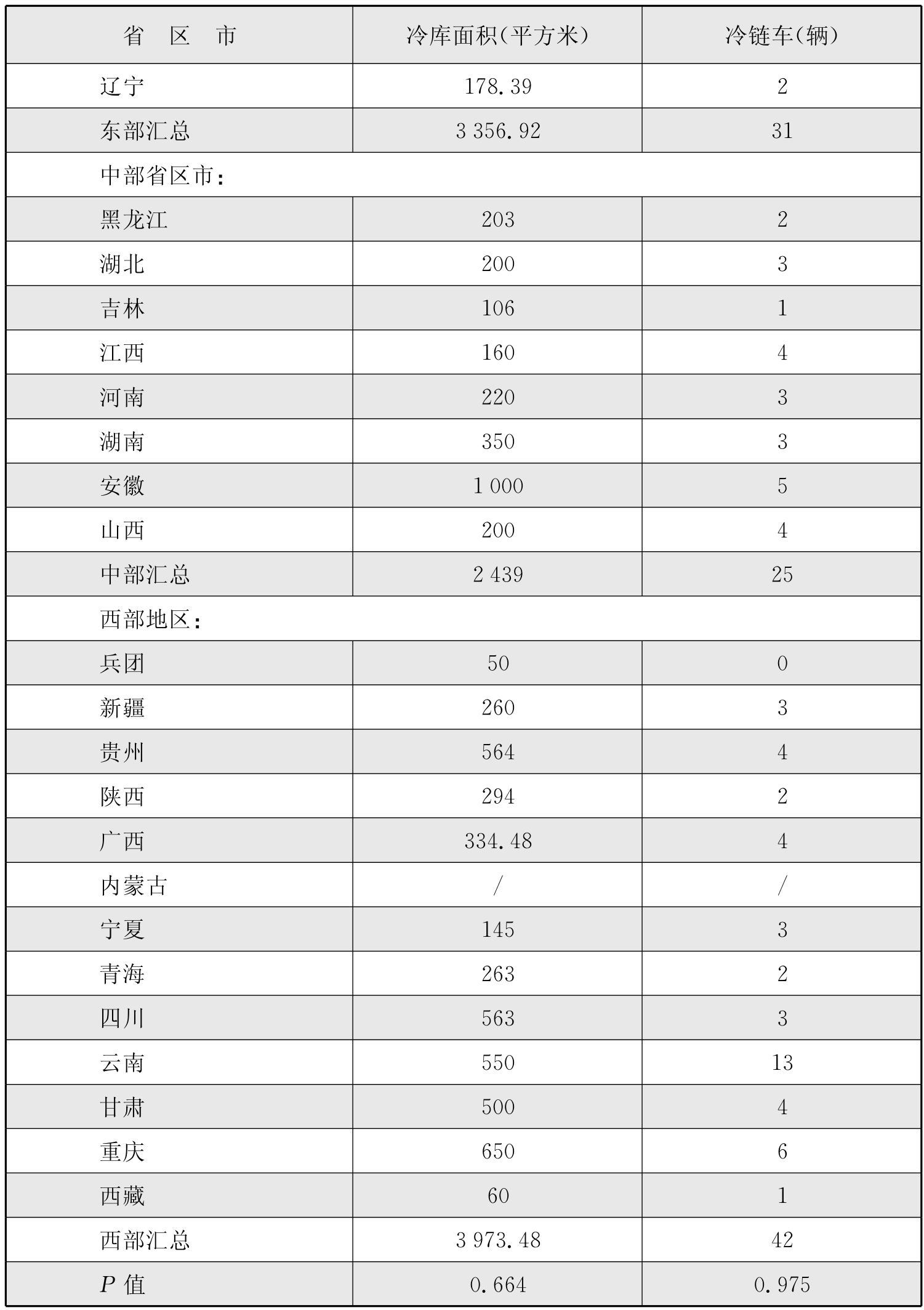 | 省　区　市 | 冷库面积(平方米) | 冷链车(辆) |
|---|---|---|
| 辽宁 | 178.39 | 2 |
| 东部汇总 | 3 356.92 | 31 |
| 中部省区市: | | |
| 黑龙江 | 203 | 2 |
| 湖北 | 200 | 3 |
| 吉林 | 106 | 1 |
| 江西 | 160 | 4 |
| 河南 | 220 | 3 |
| 湖南 | 350 | 3 |
| 安徽 | 1 000 | 5 |
| 山西 | 200 | 4 |
| 中部汇总 | 2 439 | 25 |
| 西部地区: | | |
| 兵团 | 50 | 0 |
| 新疆 | 260 | 3 |
| 贵州 | 564 | 4 |
| 陕西 | 294 | 2 |
| 广西 | 334.48 | 4 |
| 内蒙古 | / | / |
| 宁夏 | 145 | 3 |
| 青海 | 263 | 2 |
| 四川 | 563 | 3 |
| 云南 | 550 | 13 |
| 甘肃 | 500 | 4 |
| 重庆 | 650 | 6 |
| 西藏 | 60 | 1 |
| 西部汇总 | 3 973.48 | 42 |
| $P$ 值 | 0.664 | 0.975 |